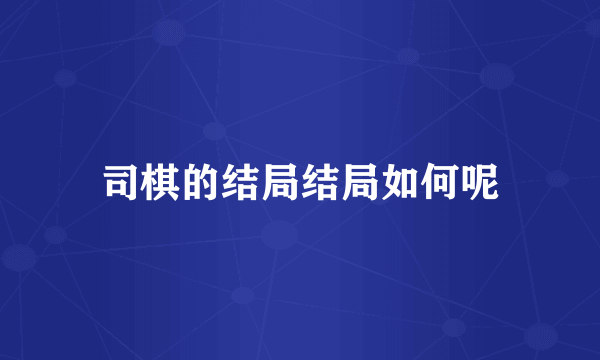 司棋的结局结局如何呢